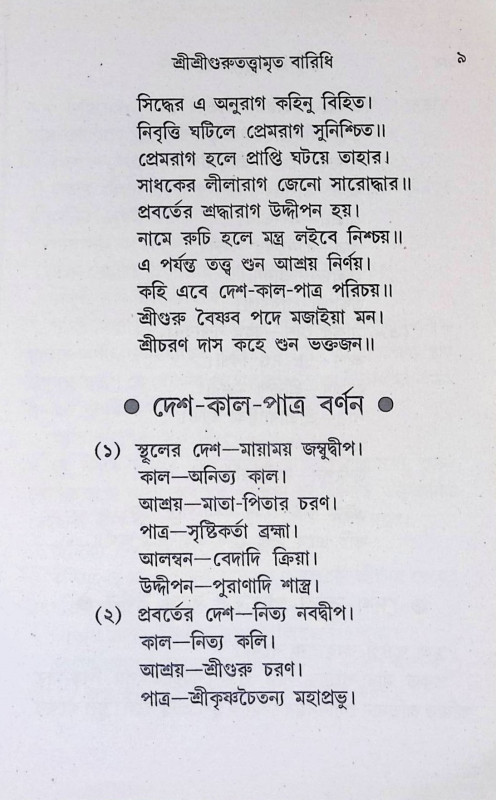 শ্রীশ্রীগুরুতত্ত্বামৃত বারিধি ৯

সিদ্ধের এ অনুরাগ কহিনু বিহিত।
নিবৃত্তি ঘটিলে প্রেমরাগ সুনিশ্চিত॥
প্রেমরাগ হলে প্রাপ্তি ঘটয়ে তাহার।
সাধকের লীলারাগ জেনো সারোদ্ধার॥
প্রবর্তের শ্রদ্ধারাগ উদ্দীপন হয়।
নামে রুচি হলে মন্ত্র লইবে নিশ্চয়॥
এ পর্যন্ত তত্ত্ব শুন আশ্রয় নির্ণয়।
কহি এবে দেশ-কাল-পাত্র পরিচয়॥
শ্রীগুরু বৈষ্ণব পদে মজাইয়া মন।
শ্রীচরণ দাস কহে শুন ভক্তজন॥

● দেশ-কাল-পাত্র বর্ণন ●

(১) স্থূলের দেশ—মায়াময় জম্বুদ্বীপ।
কাল—অনিত্য কাল।
আশ্রয়—মাতা-পিতার চরণ।
পাত্র—সৃষ্টিকর্তা ব্রহ্মা।
আলম্বন—বেদাদি ক্রিয়া।
উদ্দীপন—পুরাণাদি শাস্ত্র।
(২) প্রবর্তের দেশ—নিত্য নবদ্বীপ।
কাল—নিত্য কলি।
আশ্রয়—শ্রীগুরু চরণ।
পাত্র—শ্রীকৃষ্ণচৈতন্য মহাপ্রভু।